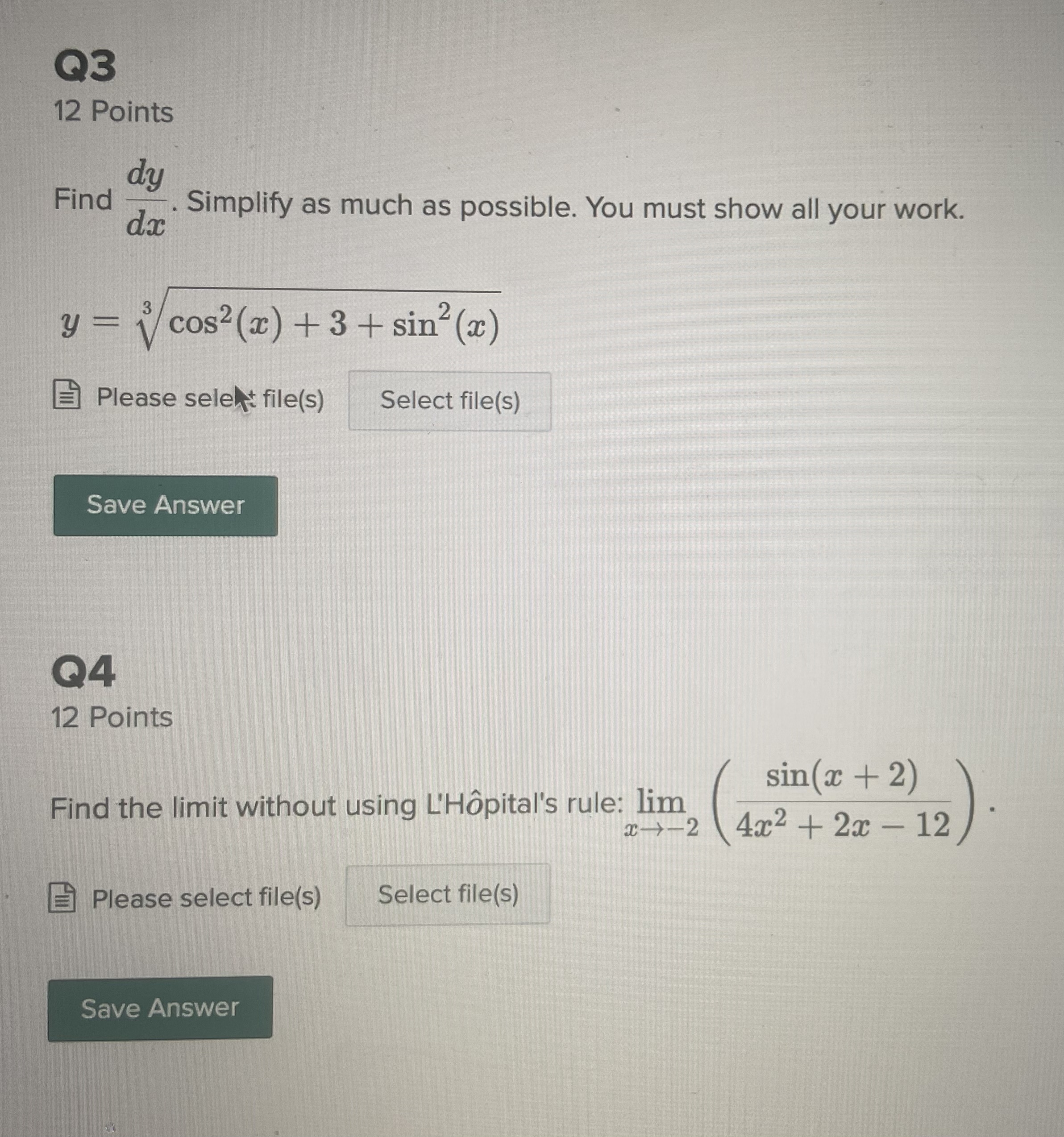 Q3
12 Points

Find $\frac{dy}{dx}$. Simplify as much as possible. You must show all your work.

$y = \sqrt[3]{\cos^2(x) + 3 + \sin^2(x)}$

Please select file(s) Select file(s)

Save Answer

Q4
12 Points

Find the limit without using L'Hôpital's rule: $\lim_{x \to -2} \left( \frac{\sin(x+2)}{4x^2 + 2x - 12} \right)$.

Please select file(s) Select file(s)

Save Answer